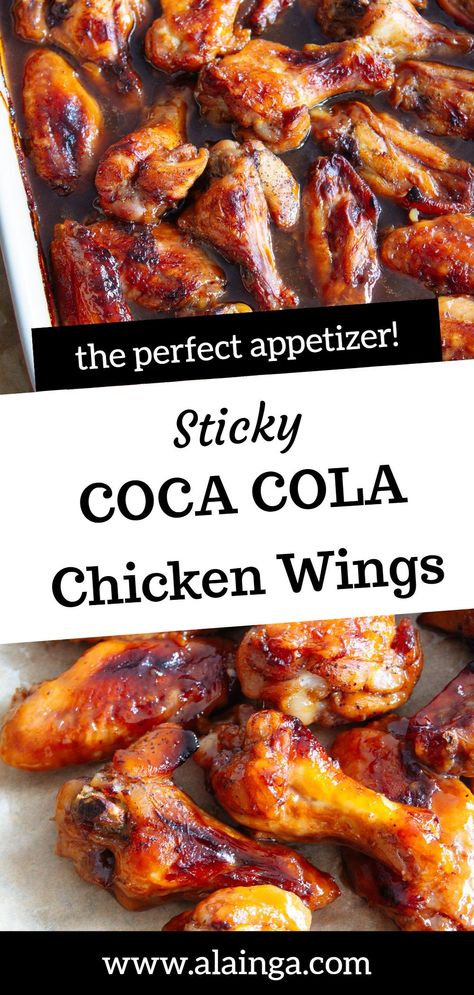 the perfect appetizer!

Sticky

COCA COLA

Chicken Wings

www.alainga.com